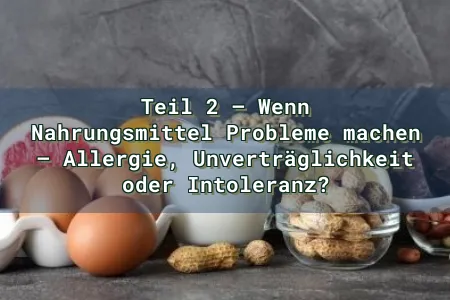 Teil 2 – Wenn Nahrungsmittel Probleme machen – Allergie, Unverträglichkeit oder Intoleranz?